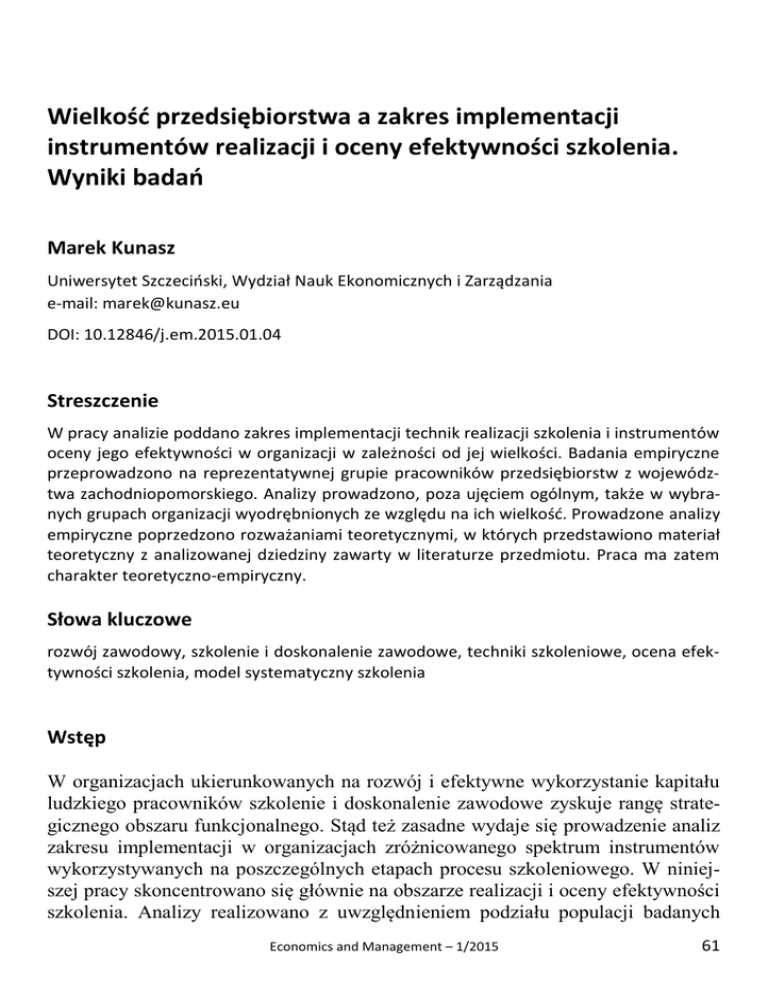 Wielkość przedsiębiorstwa a zakres implementacji instrumentów realizacji i oceny efektywności szkolenia. Wyniki badań

Marek Kunasz

Uniwersytet Szczeciński, Wydział Nauk Ekonomicznych i Zarządzania
e-mail: marek@kunasz.eu

DOI: 10.12846/j.em.2015.01.04

Streszczenie

W pracy analizie poddano zakres implementacji technik realizacji szkolenia i instrumentów oceny jego efektywności w organizacji w zależności od jej wielkości. Badania empiryczne przeprowadzono na reprezentatywnej grupie pracowników przedsiębiorstw z województwa zachodniopomorskiego. Analizy prowadzono, poza ujęciem ogólnym, także w wybranych grupach organizacji wyodrębnionych ze względu na ich wielkość. Prowadzone analizy empiryczne poprzedzono rozważaniami teoretycznymi, w których przedstawiono materiał teoretyczny z analizowanej dziedziny zawarty w literaturze przedmiotu. Praca ma zatem charakter teoretyczno-empiryczny.

Słowa kluczowe

rozwój zawodowy, szkolenie i doskonalenie zawodowe, techniki szkoleniowe, ocena efektywności szkolenia, model systematyczny szkolenia

Wstęp

W organizacjach ukierunkowanych na rozwój i efektywne wykorzystanie kapitału ludzkiego pracowników szkolenie i doskonalenie zawodowe zyskuje rangę strategicznego obszaru funkcjonalnego. Stąd też zasadne wydaje się prowadzenie analiz zakresu implementacji w organizacjach zróżnicowanego spektrum instrumentów wykorzystywanych na poszczególnych etapach procesu szkoleniowego. W niniejszej pracy skoncentrowano się głównie na obszarze realizacji i oceny efektywności szkolenia. Analizy realizowano z uwzględnieniem podziału populacji badanych

Economics and Management – 1/2015

61